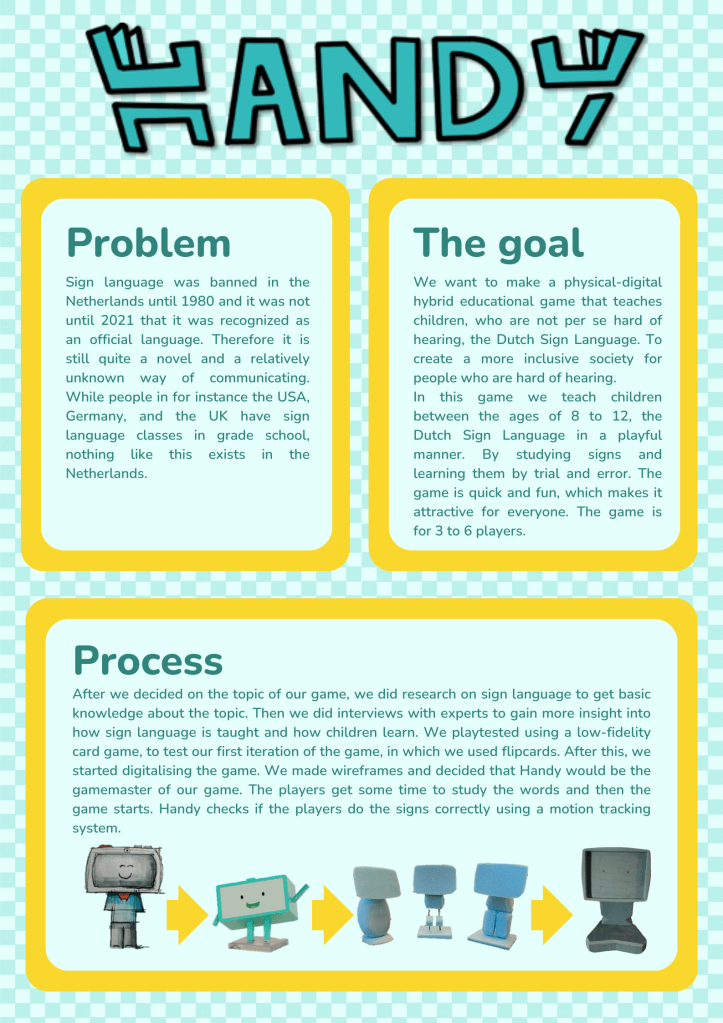 HANDY

Problem

Sign language was banned in the Netherlands until 1980 and it was not until 2021 that it was recognized as an official language. Therefore it is still quite a novel and a relatively unknown way of communicating. While people in for instance the USA, Germany, and the UK have sign language classes in grade school, nothing like this exists in the Netherlands.

The goal

We want to make a physical-digital hybrid educational game that teaches children, who are not per se hard of hearing, the Dutch Sign Language. To create a more inclusive society for people who are hard of hearing.
In this game we teach children between the ages of 8 to 12, the Dutch Sign Language in a playful manner. By studying signs and learning them by trial and error. The game is quick and fun, which makes it attractive for everyone. The game is for 3 to 6 players.

Process

After we decided on the topic of our game, we did research on sign language to get basic knowledge about the topic. Then we did interviews with experts to gain more insight into how sign language is taught and how children learn. We playtested using a low-fidelity card game, to test our first iteration of the game, in which we used flipcards. After this, we started digitalising the game. We made wireframes and decided that Handy would be the gamemaster of our game. The players get some time to study the words and then the game starts. Handy checks if the players do the signs correctly using a motion tracking system.